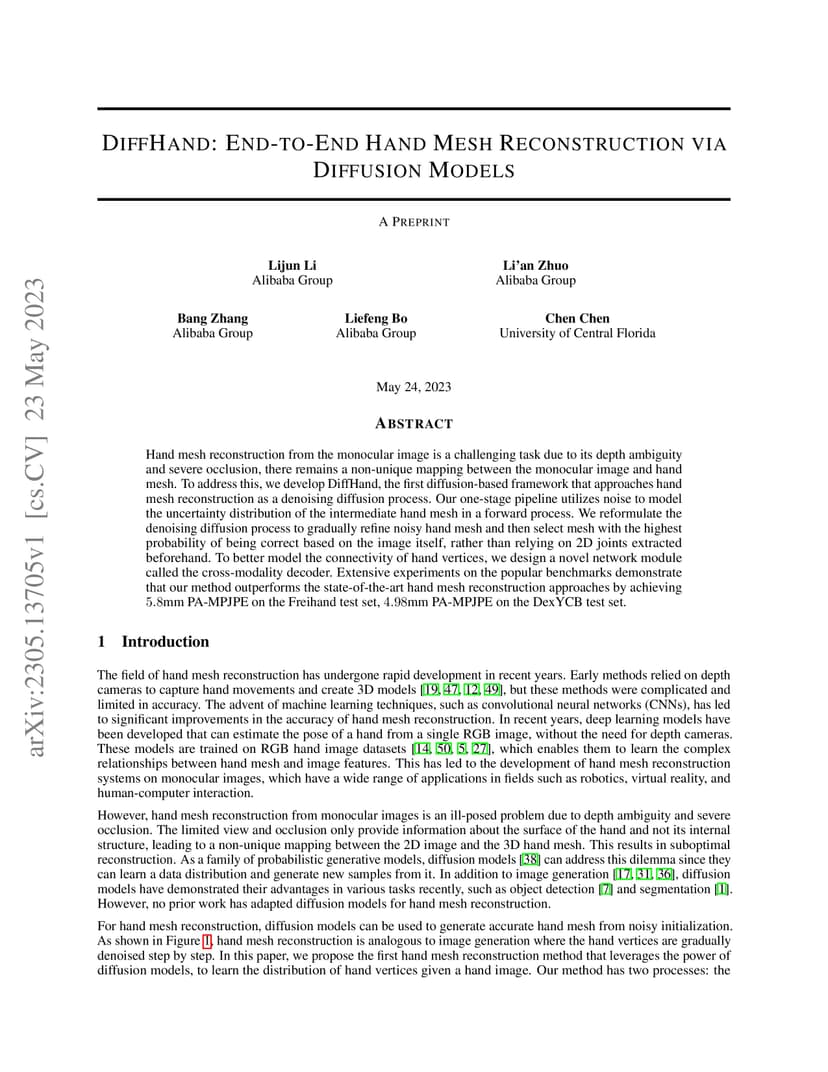 arXiv:2305.13705v1 [cs.CV] 23 May 2023

DIFFHAND: END-TO-END HAND MESH RECONSTRUCTION VIA DIFFUSION MODELS

A PREPRINT

Lijun Li
Alibaba Group

Li'an Zhuo
Alibaba Group

Bang Zhang
Alibaba Group

Liefeng Bo
Alibaba Group

Chen Chen
University of Central Florida

May 24, 2023

ABSTRACT

Hand mesh reconstruction from the monocular image is a challenging task due to its depth ambiguity and severe occlusion, there remains a non-unique mapping between the monocular image and hand mesh. To address this, we develop DiffHand, the first diffusion-based framework that approaches hand mesh reconstruction as a denoising diffusion process. Our one-stage pipeline utilizes noise to model the uncertainty distribution of the intermediate hand mesh in a forward process. We reformulate the denoising diffusion process to gradually refine noisy hand mesh and then select mesh with the highest probability of being correct based on the image itself, rather than relying on 2D joints extracted beforehand. To better model the connectivity of hand vertices, we design a novel network module called the cross-modality decoder. Extensive experiments on the popular benchmarks demonstrate that our method outperforms the state-of-the-art hand mesh reconstruction approaches by achieving 5.8mm PA-MPJPE on the Freihand test set, 4.98mm PA-MPJPE on the DexYCB test set.

1 Introduction

The field of hand mesh reconstruction has undergone rapid development in recent years. Early methods relied on depth cameras to capture hand movements and create 3D models [19, 47, 12, 49], but these methods were complicated and limited in accuracy. The advent of machine learning techniques, such as convolutional neural networks (CNNs), has led to significant improvements in the accuracy of hand mesh reconstruction. In recent years, deep learning models have been developed that can estimate the pose of a hand from a single RGB image, without the need for depth cameras. These models are trained on RGB hand image datasets [14, 50, 5, 27], which enables them to learn the complex relationships between hand mesh and image features. This has led to the development of hand mesh reconstruction systems on monocular images, which have a wide range of applications in fields such as robotics, virtual reality, and human-computer interaction.

However, hand mesh reconstruction from monocular images is an ill-posed problem due to depth ambiguity and severe occlusion. The limited view and occlusion only provide information about the surface of the hand and not its internal structure, leading to a non-unique mapping between the 2D image and the 3D hand mesh. This results in suboptimal reconstruction. As a family of probabilistic generative models, diffusion models [38] can address this dilemma since they can learn a data distribution and generate new samples from it. In addition to image generation [17, 31, 36], diffusion models have demonstrated their advantages in various tasks recently, such as object detection [7] and segmentation [1]. However, no prior work has adapted diffusion models for hand mesh reconstruction.

For hand mesh reconstruction, diffusion models can be used to generate accurate hand mesh from noisy initialization. As shown in Figure 1, hand mesh reconstruction is analogous to image generation where the hand vertices are gradually denoised step by step. In this paper, we propose the first hand mesh reconstruction method that leverages the power of diffusion models, to learn the distribution of hand vertices given a hand image. Our method has two processes: the